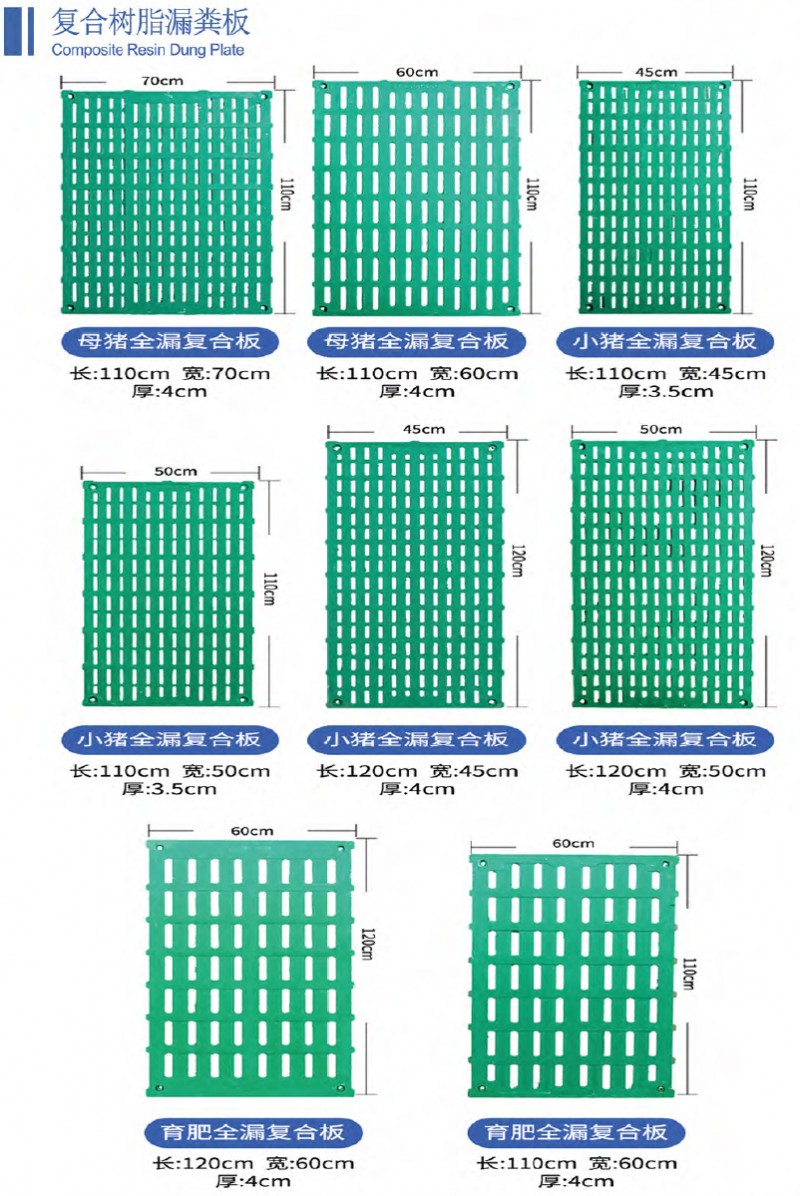 复合树脂漏粪板
Composite Resin Dung Plate

70cm
110cm
母猪全漏复合板
长:110cm 宽:70cm
厚:4cm

60cm
110cm
母猪全漏复合板
长:110cm 宽:60cm
厚:4cm

45cm
110cm
小猪全漏复合板
长:110cm 宽:45cm
厚:3.5cm

50cm
110cm
小猪全漏复合板
长:110cm 宽:50cm
厚:3.5cm

45cm
120cm
小猪全漏复合板
长:120cm 宽:45cm
厚:4cm

50cm
120cm
小猪全漏复合板
长:120cm 宽:50cm
厚:4cm

60cm
120cm
育肥全漏复合板
长:120cm 宽:60cm
厚:4cm

60cm
110cm
育肥全漏复合板
长:110cm 宽:60cm
厚:4cm